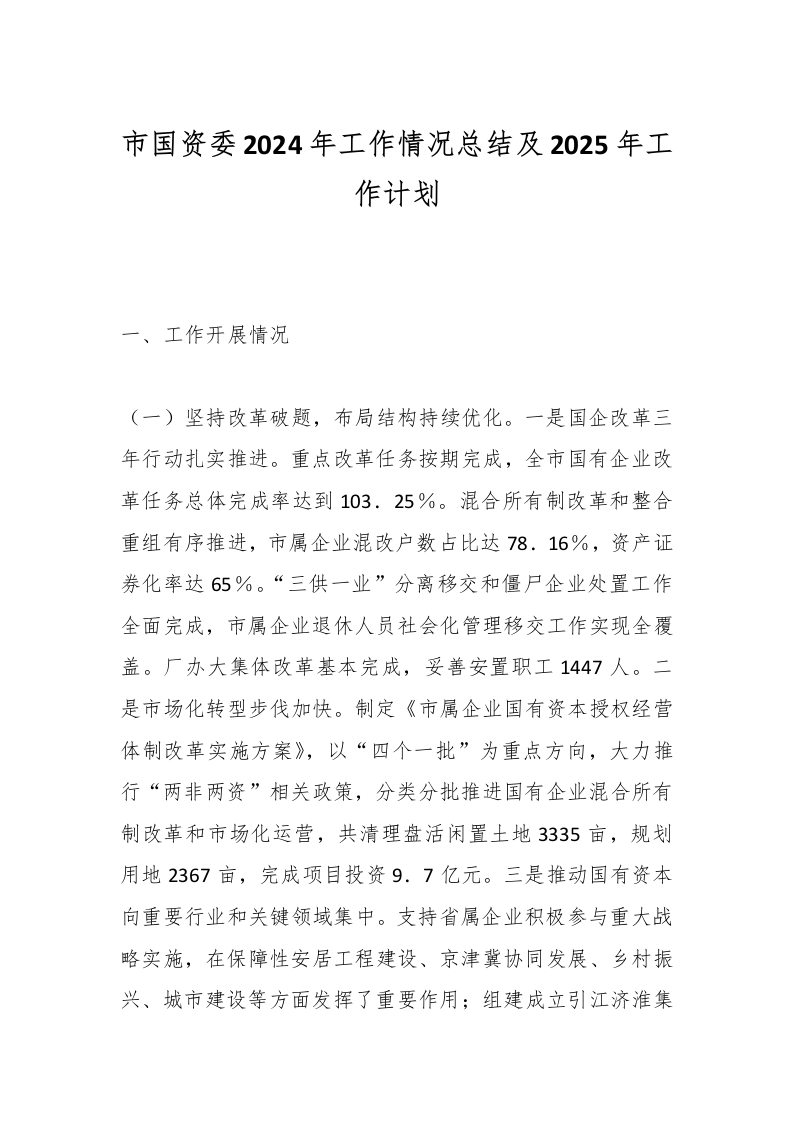 市国资委2024年工作情况总结及2025年工作计划

一、工作开展情况

（一）坚持改革破题，布局结构持续优化。一是国企改革三年行动扎实推进。重点改革任务按期完成，全市国有企业改革任务总体完成率达到103．25％。混合所有制改革和整合重组有序推进，市属企业混改户数占比达78．16％，资产证券化率达65％。“三供一业”分离移交和僵尸企业处置工作全面完成，市属企业退休人员社会化管理移交工作实现全覆盖。厂办大集体改革基本完成，妥善安置职工1447人。二是市场化转型步伐加快。制定《市属企业国有资本授权经营体制改革实施方案》，以“四个一批”为重点方向，大力推行“两非两资”相关政策，分类分批推进国有企业混合所有制改革和市场化运营，共清理盘活闲置土地3335亩，规划用地2367亩，完成项目投资9．7亿元。三是推动国有资本向重要行业和关键领域集中。支持省属企业积极参与重大战略实施，在保障性安居工程建设、京津冀协同发展、乡村振兴、城市建设等方面发挥了重要作用；组建成立引江济淮集